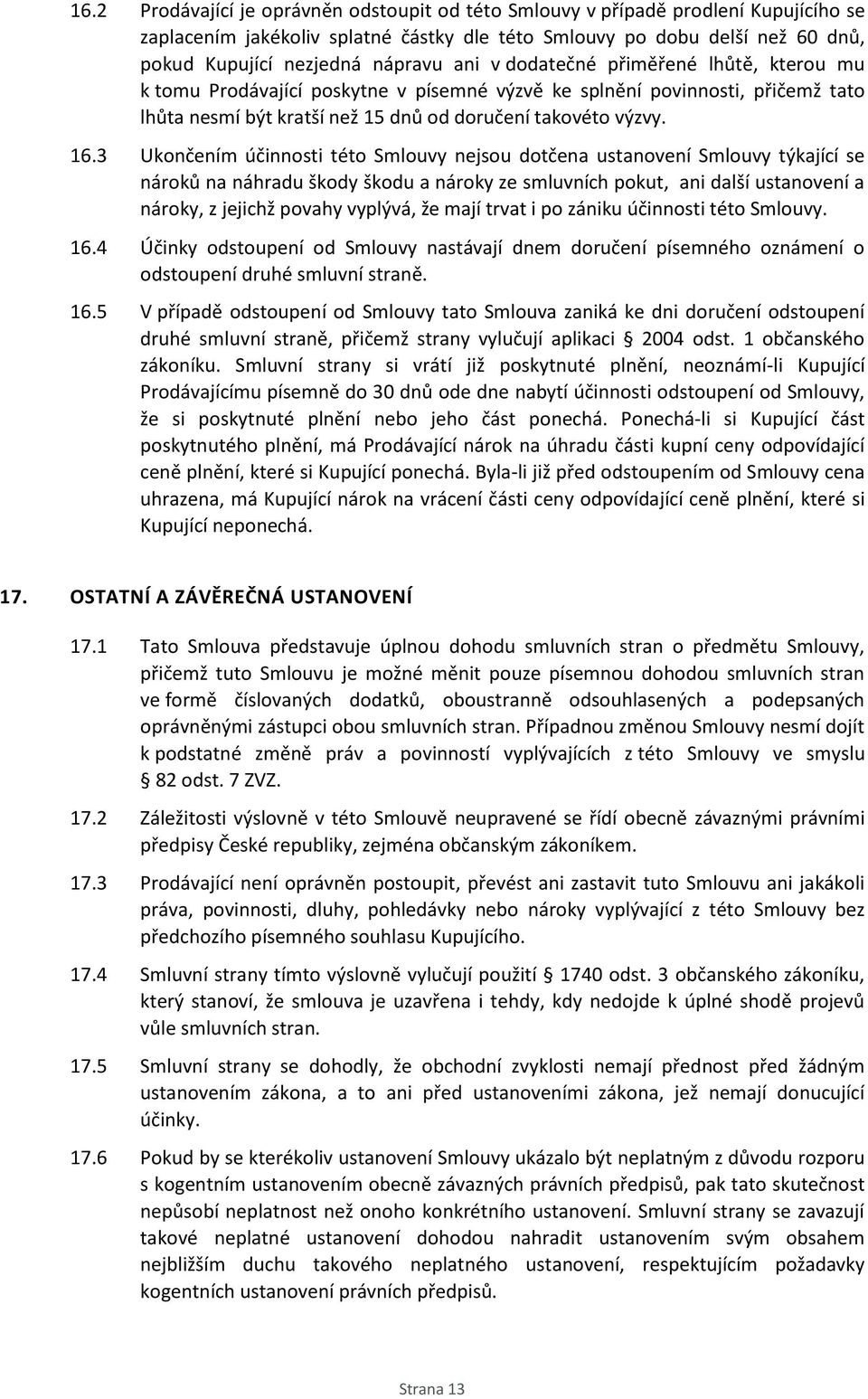 16.2 Prodávající je oprávněn odstoupit od této Smlouvy v případě prodlení Kupujícího se zaplacením jakékoliv splatné částky dle této Smlouvy po dobu delší než 60 dnů, pokud Kupující nezjedná nápravu ani v dodatečné přiměřené lhůtě, kterou mu k tomu Prodávající poskytne v písemné výzvě ke splnění povinnosti, přičemž tato lhůta nesmí být kratší než 15 dnů od doručení takovéto výzvy.

16.3 Ukončením účinnosti této Smlouvy nejsou dotčena ustanovení Smlouvy týkající se nároků na náhradu škody škodu a nároky ze smluvních pokut, ani další ustanovení a nároky, z jejichž povahy vyplývá, že mají trvat i po zániku účinnosti této Smlouvy.

16.4 Účinky odstoupení od Smlouvy nastávají dnem doručení písemného oznámení o odstoupení druhé smluvní straně.

16.5 V případě odstoupení od Smlouvy tato Smlouva zaniká ke dni doručení odstoupení druhé smluvní straně, přičemž strany vylučují aplikaci § 2004 odst. 1 občanského zákoníku. Smluvní strany si vrátí již poskytnuté plnění, neoznámí-li Kupující Prodávajícímu písemně do 30 dnů ode dne nabytí účinnosti odstoupení od Smlouvy, že si poskytnuté plnění nebo jeho část ponechá. Ponechá-li si Kupující část poskytnutého plnění, má Prodávající nárok na úhradu části kupní ceny odpovídající ceně plnění, které si Kupující ponechá. Byla-li již před odstoupením od Smlouvy cena uhrazena, má Kupující nárok na vrácení části ceny odpovídající ceně plnění, které si Kupující neponechá.

17. OSTATNÍ A ZÁVĚREČNÁ USTANOVENÍ

17.1 Tato Smlouva představuje úplnou dohodu smluvních stran o předmětu Smlouvy, přičemž tuto Smlouvu je možné měnit pouze písemnou dohodou smluvních stran ve formě číslovaných dodatků, oboustranně odsouhlasených a podepsaných oprávněnými zástupci obou smluvních stran. Případnou změnou Smlouvy nesmí dojít k podstatné změně práv a povinností vyplývajících z této Smlouvy ve smyslu § 82 odst. 7 ZVZ.

17.2 Záležitosti výslovně v této Smlouvě neupravené se řídí obecně závaznými právními předpisy České republiky, zejména občanským zákoníkem.

17.3 Prodávající není oprávněn postoupit, převést ani zastavit tuto Smlouvu ani jakákoli práva, povinnosti, dluhy, pohledávky nebo nároky vyplývající z této Smlouvy bez předchozího písemného souhlasu Kupujícího.

17.4 Smluvní strany tímto výslovně vylučují použití § 1740 odst. 3 občanského zákoníku, který stanoví, že smlouva je uzavřena i tehdy, kdy nedojde k úplné shodě projevů vůle smluvních stran.

17.5 Smluvní strany se dohodly, že obchodní zvyklosti nemají přednost před žádným ustanovením zákona, a to ani před ustanoveními zákona, jež nemají donucující účinky.

17.6 Pokud by se kterékoliv ustanovení Smlouvy ukázalo být neplatným z důvodu rozporu s kogentním ustanovením obecně závazných právních předpisů, pak tato skutečnost nepůsobí neplatnost než onoho konkrétního ustanovení. Smluvní strany se zavazují takové neplatné ustanovení dohodou nahradit ustanovením svým obsahem nejbližším duchu takového neplatného ustanovení, respektujícím požadavky kogentních ustanovení právních předpisů.

Strana 13